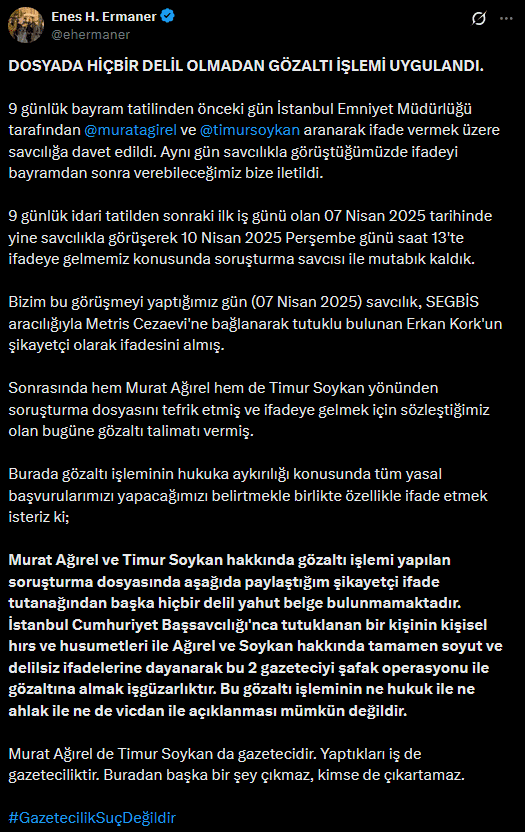 Enes H. Ermaner
@ehermaner

DOSYADA HİÇBİR DELİL OLMADAN GÖZALTI İŞLEMİ UYGULANDI.

9 günlük bayram tatilinden önceki gün İstanbul Emniyet Müdürlüğü tarafından @muratagirel ve @timursoykan aranarak ifade vermek üzere savcılığa davet edildi. Aynı gün savcılıkla görüştüğümüzde ifadeyi bayramdan sonra verebileceğimiz bize iletildi.

9 günlük idari tatilden sonraki ilk iş günü olan 07 Nisan 2025 tarihinde yine savcılıkla görüşerek 10 Nisan 2025 Perşembe günü saat 13'te ifadeye gelmemiz konusunda soruşturma savcısı ile mutabık kaldık.

Bizim bu görüşmeyi yaptığımız gün (07 Nisan 2025) savcılık, SEGBİS aracılığıyla Metris Cezaevi'ne bağlanarak tutuklu bulunan Erkan Kork'un şikayetçi olarak ifadesini almış.

Sonrasında hem Murat Ağırel hem de Timur Soykan yönünden soruşturma dosyasını tefrik etmiş ve ifadeye gelmek için sözleştiğimiz olan bugüne gözaltı talimatı vermiş.

Burada gözaltı işleminin hukuka aykırılığı konusunda tüm yasal başvurularımızı yapacağımızı belirtmekle birlikte özellikle ifade etmek isteriz ki;

Murat Ağırel ve Timur Soykan hakkında gözaltı işlemi yapılan soruşturma dosyasında aşağıda paylaştığım şikayetçi ifade tutanağından başka hiçbir delil yahut belge bulunmamaktadır. İstanbul Cumhuriyet Başsavcılığı'nca tutuklanan bir kişinin kişisel hırs ve husumetleri ile Ağırel ve Soykan hakkında tamamen soyut ve delilsiz ifadelerine dayanarak bu 2 gazeteciyi şafak operasyonu ile gözaltına almak işgüzarlıktır. Bu gözaltı işleminin ne hukuk ile ne ahlak ile ne de vicdan ile açıklanması mümkün değildir.

Murat Ağırel de Timur Soykan da gazetecidir. Yaptıkları iş de gazeteciliktir. Buradan başka bir şey çıkmaz, kimse de çıkartamaz.

#GazetecilikSuçDeğildir